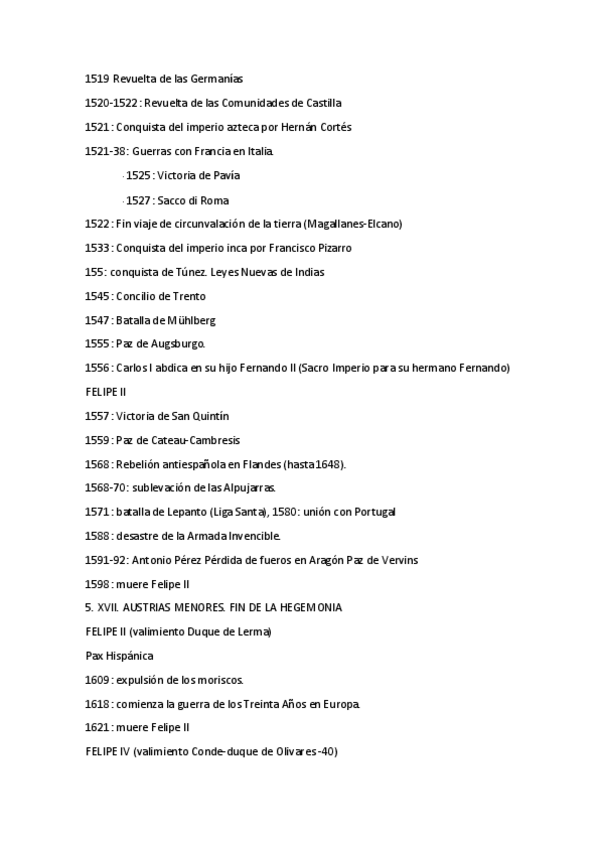 1519 Revuelta de las Germanías

1520-1522 : Revuelta de las Comunidades de Castilla

1521 : Conquista del imperio azteca por Hernán Cortés

1521-38: Guerras con Francia en Italia.

· 1525 : Victoria de Pavía

· 1527 : Sacco di Roma

1522 : Fin viaje de circunvalación de la tierra (Magallanes-Elcano)

1533 : Conquista del imperio inca por Francisco Pizarro

155: conquista de Túnez. Leyes Nuevas de Indias

1545 : Concilio de Trento

1547 : Batalla de Mühlberg

1555 : Paz de Augsburgo.

1556 : Carlos I abdica en su hijo Fernando II (Sacro Imperio para su hermano Fernando)

FELIPE II

1557 : Victoria de San Quintín

1559 : Paz de Cateau-Cambresis

1568 : Rebelión antiespañola en Flandes (hasta 1648).

1568-70: sublevación de las Alpujarras.

1571 : batalla de Lepanto (Liga Santa), 1580: unión con Portugal

1588 : desastre de la Armada Invencible.

1591-92: Antonio Pérez Pérdida de fueros en Aragón Paz de Vervins

1598 : muere Felipe II

5. XVII. AUSTRIAS MENORES. FIN DE LA HEGEMONIA

FELIPE II (valimiento Duque de Lerma)

Pax Hispánica

1609 : expulsión de los moriscos.

1618 : comienza la guerra de los Treinta Años en Europa.

1621 : muere Felipe II

FELIPE IV (valimiento Conde-duque de Olivares -40)